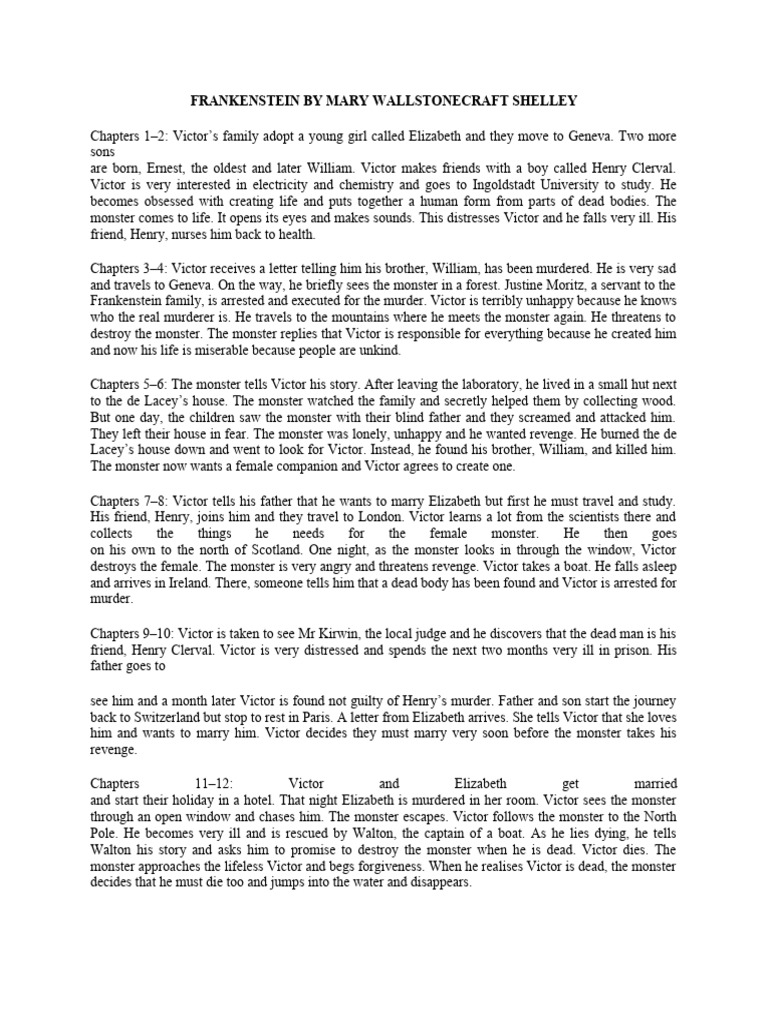 FRANKENSTEIN BY MARY WALLSTONECRAFT SHELLEY

Chapters 1–2: Victor's family adopt a young girl called Elizabeth and they move to Geneva. Two more sons are born, Ernest, the oldest and later William. Victor makes friends with a boy called Henry Clerval. Victor is very interested in electricity and chemistry and goes to Ingoldstadt University to study. He becomes obsessed with creating life and puts together a human form from parts of dead bodies. The monster comes to life. It opens its eyes and makes sounds. This distresses Victor and he falls very ill. His friend, Henry, nurses him back to health.

Chapters 3–4: Victor receives a letter telling him his brother, William, has been murdered. He is very sad and travels to Geneva. On the way, he briefly sees the monster in a forest. Justine Moritz, a servant to the Frankenstein family, is arrested and executed for the murder. Victor is terribly unhappy because he knows who the real murderer is. He travels to the mountains where he meets the monster again. He threatens to destroy the monster. The monster replies that Victor is responsible for everything because he created him and now his life is miserable because people are unkind.

Chapters 5–6: The monster tells Victor his story. After leaving the laboratory, he lived in a small hut next to the de Lacey's house. The monster watched the family and secretly helped them by collecting wood. But one day, the children saw the monster with their blind father and they screamed and attacked him. They left their house in fear. The monster was lonely, unhappy and he wanted revenge. He burned the de Lacey's house down and went to look for Victor. Instead, he found his brother, William, and killed him. The monster now wants a female companion and Victor agrees to create one.

Chapters 7–8: Victor tells his father that he wants to marry Elizabeth but first he must travel and study. His friend, Henry, joins him and they travel to London. Victor learns a lot from the scientists there and collects the things he needs for the female monster. He then goes on his own to the north of Scotland. One night, as the monster looks in through the window, Victor destroys the female. The monster is very angry and threatens revenge. Victor takes a boat. He falls asleep and arrives in Ireland. There, someone tells him that a dead body has been found and Victor is arrested for murder.

Chapters 9–10: Victor is taken to see Mr Kirwin, the local judge and he discovers that the dead man is his friend, Henry Clerval. Victor is very distressed and spends the next two months very ill in prison. His father goes to

see him and a month later Victor is found not guilty of Henry's murder. Father and son start the journey back to Switzerland but stop to rest in Paris. A letter from Elizabeth arrives. She tells Victor that she loves him and wants to marry him. Victor decides they must marry very soon before the monster takes his revenge.

Chapters 11–12: Victor and Elizabeth get married and start their holiday in a hotel. That night Elizabeth is murdered in her room. Victor sees the monster through an open window and chases him. The monster escapes. Victor follows the monster to the North Pole. He becomes very ill and is rescued by Walton, the captain of a boat. As he lies dying, he tells Walton his story and asks him to promise to destroy the monster when he is dead. Victor dies. The monster approaches the lifeless Victor and begs forgiveness. When he realises Victor is dead, the monster decides that he must die too and jumps into the water and disappears.